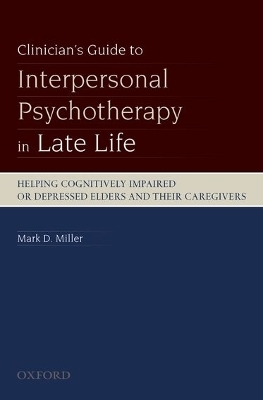 Clinician's Guide to

Interpersonal Psychotherapy in Late Life

HELPING COGNITIVELY IMPAIRED OR DEPRESSED ELDERS AND THEIR CAREGIVERS

Mark D. Miller

OXFORD